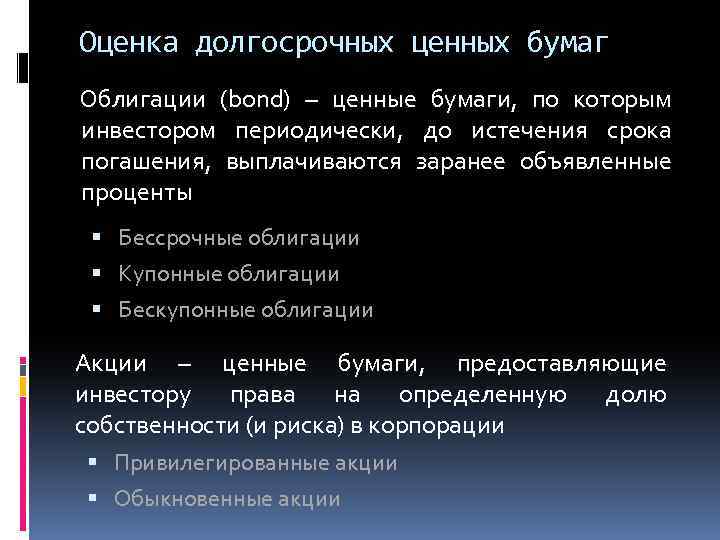 Оценка долгосрочных ценных бумаг

Облигации (bond) – ценные бумаги, по которым инвестором периодически, до истечения срока погашения, выплачиваются заранее объявленные проценты

▪ Бессрочные облигации
▪ Купонные облигации
▪ Бескупонные облигации

Акции – ценные бумаги, предоставляющие инвестору права на определенную долю собственности (и риска) в корпорации

▪ Привилегированные акции
▪ Обыкновенные акции